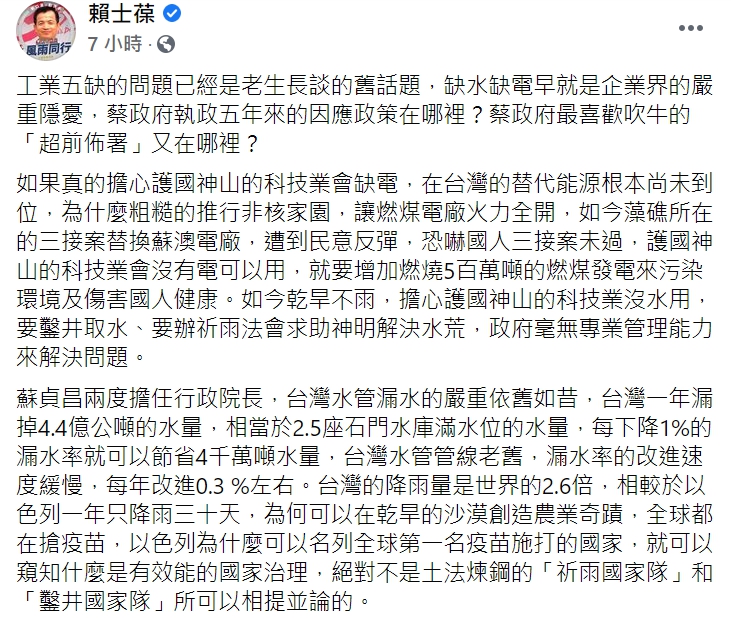 風雨同行

賴士葆
7 小時 ·

工業五缺的問題已經是老生長談的舊話題，缺水缺電早就是企業界的嚴重隱憂，蔡政府執政五年來的因應政策在哪裡？蔡政府最喜歡吹牛的「超前佈署」又在哪裡？

如果真的擔心護國神山的科技業會缺電，在台灣的替代能源根本尚未到位，為什麼粗糙的推行非核家園，讓燃煤電廠火力全開，如今藻礁所在的三接案替換蘇澳電廠，遭到民意反彈，恐嚇國人三接案未過，護國神山的科技業會沒有電可以用，就要增加燃燒5百萬噸的燃煤發電來污染環境及傷害國人健康。如今乾旱不雨，擔心護國神山的科技業沒水用，要鑿井取水、要辦祈雨法會求助神明解決水荒，政府毫無專業管理能力來解決問題。

蘇貞昌兩度擔任行政院長，台灣水管漏水的嚴重依舊如昔，台灣一年漏掉4.4億公噸的水量，相當於2.5座石門水庫滿水位的水量，每下降1%的漏水率就可以節省4千萬噸水量，台灣水管管線老舊，漏水率的改進速度緩慢，每年改進0.3 %左右。台灣的降雨量是世界的2.6倍，相較於以色列一年只降雨三十天，為何可以在乾旱的沙漠創造農業奇蹟，全球都在搶疫苗，以色列為什麼可以名列全球第一名疫苗施打的國家，就可以窺知什麼是有效能的國家治理，絕對不是土法煉鋼的「祈雨國家隊」和「鑿井國家隊」所可以相提並論的。